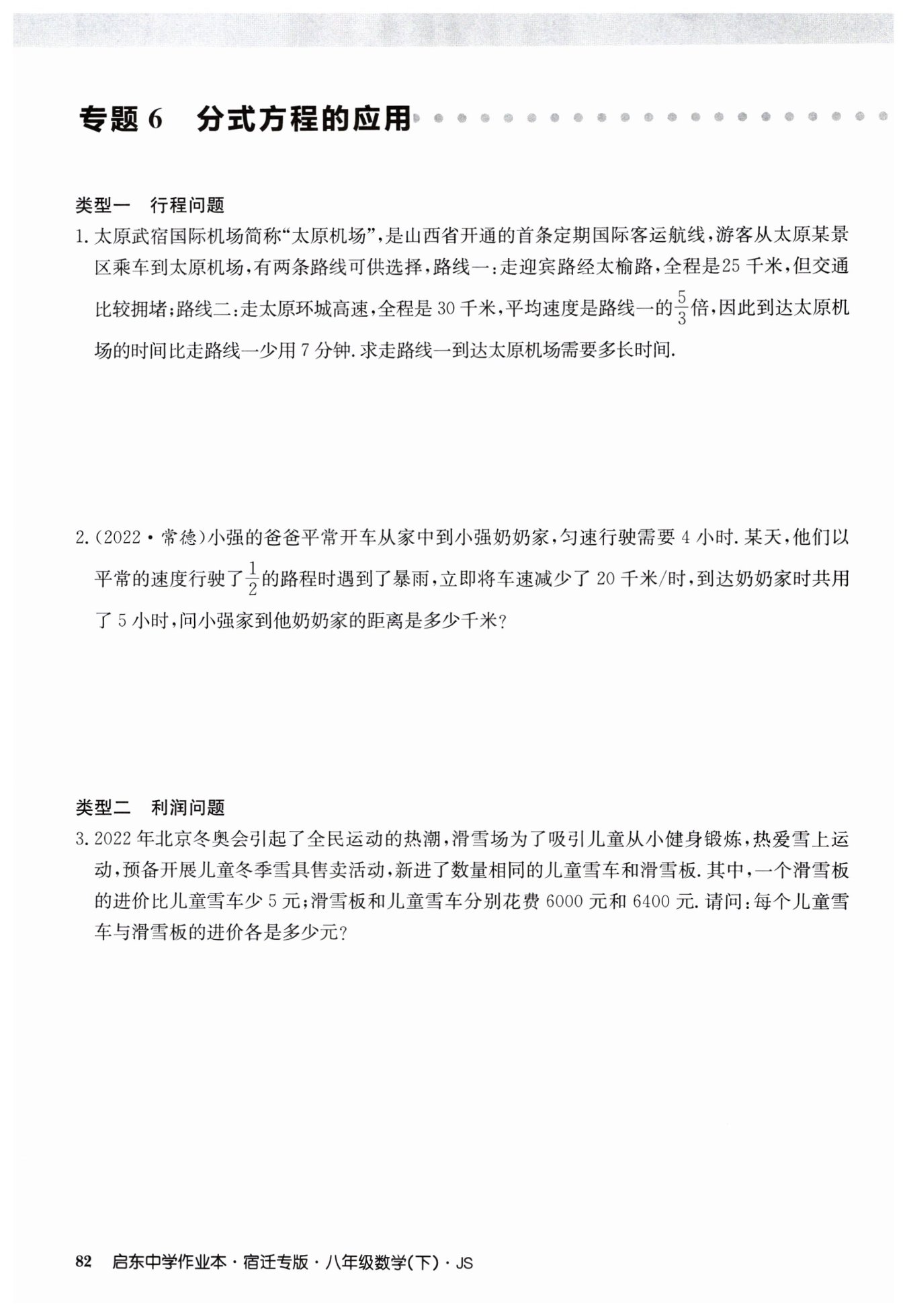 专题6 分式方程的应用

类型一 行程问题

1.太原武宿国际机场简称“太原机场”,是山西省开通的首条定期国际客运航线,游客从太原某景区乘车到太原机场,有两条路线可供选择,路线一:走迎宾路经太榆路,全程是25千米,但交通比较拥堵;路线二:走太原环城高速,全程是30千米,平均速度是路线一的$\frac{5}{3}$倍,因此到达太原机场的时间比走路线一少用7分钟.求走路线一到达太原机场需要多长时间.

2.(2022·常德)小强的爸爸平常开车从家中到小强奶奶家,匀速行驶需要4小时.某天,他们以平常的速度行驶了$\frac{1}{2}$的路程时遇到了暴雨,立即将车速减少了20千米/时,到达奶奶家时共用了5小时,问小强家到他奶奶家的距离是多少千米?

类型二 利润问题

3.2022年北京冬奥会引起了全民运动的热潮,滑雪场为了吸引儿童从小健身锻炼,热爱雪上运动,预备开展儿童冬季雪具售卖活动,新进了数量相同的儿童雪车和滑雪板.其中,一个滑雪板的进价比儿童雪车少5元;滑雪板和儿童雪车分别花费6000元和6400元.请问:每个儿童雪车与滑雪板的进价各是多少元?

82 启东中学作业本·宿迁专版·八年级数学(下)·JS